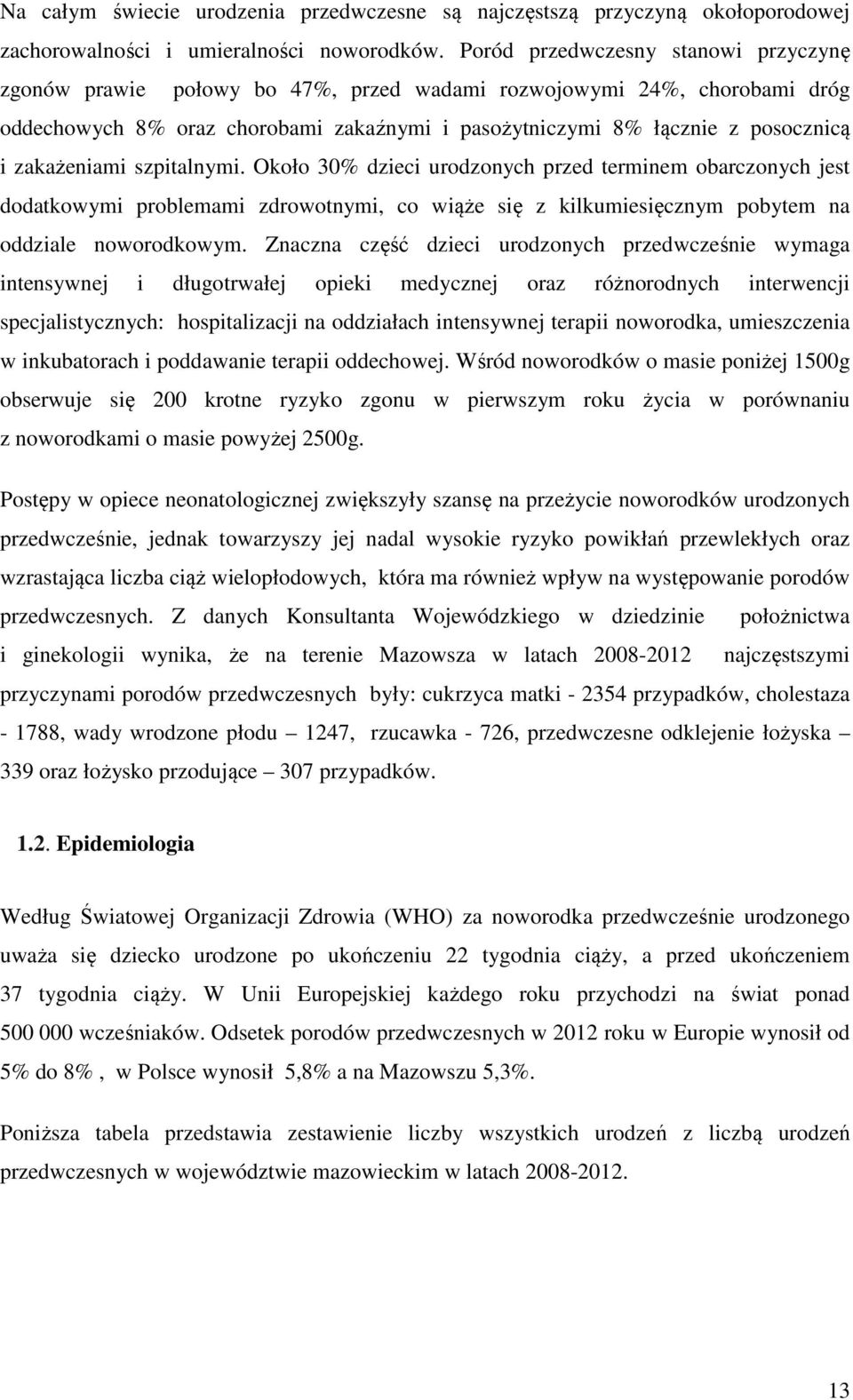 Na całym świecie urodzenia przedwczesne są najczęstszą przyczyną okołoporodowej zachorowalności i umieralności noworodków. Poród przedwczesny stanowi przyczynę zgonów prawie połowy bo 47%, przed wadami rozwojowymi 24%, chorobami dróg oddechowych 8% oraz chorobami zakaźnymi i pasożytniczymi 8% łącznie z posocznicą i zakażeniami szpitalnymi. Około 30% dzieci urodzonych przed terminem obarczonych jest dodatkowymi problemami zdrowotnymi, co wiąże się z kilkumiesięcznym pobytem na oddziale noworodkowym. Znaczna część dzieci urodzonych przedwcześnie wymaga intensywnej i długotrwałej opieki medycznej oraz różnorodnych interwencji specjalistycznych: hospitalizacji na oddziałach intensywnej terapii noworodka, umieszczenia w inkubatorach i poddawanie terapii oddechowej. Wśród noworodków o masie poniżej 1500g obserwuje się 200 krotne ryzyko zgonu w pierwszym roku życia w porównaniu z noworodkami o masie powyżej 2500g.

Postępy w opiece neonatologicznej zwiększyły szansę na przeżycie noworodków urodzonych przedwcześnie, jednak towarzyszy jej nadal wysokie ryzyko powikłań przewlekłych oraz wzrastająca liczba ciąż wielopłodowych, która ma również wpływ na występowanie porodów przedwczesnych. Z danych Konsultanta Wojewódzkiego w dziedzinie położnictwa i ginekologii wynika, że na terenie Mazowsza w latach 2008-2012 najczęstszymi przyczynami porodów przedwczesnych były: cukrzyca matki - 2354 przypadków, cholestaza - 1788, wady wrodzone płodu – 1247, rzucawka - 726, przedwczesne odklejenie łożyska – 339 oraz łożysko przodujące – 307 przypadków.

1.2. Epidemiologia

Według Światowej Organizacji Zdrowia (WHO) za noworodka przedwcześnie urodzonego uważa się dziecko urodzone po ukończeniu 22 tygodnia ciąży, a przed ukończeniem 37 tygodnia ciąży. W Unii Europejskiej każdego roku przychodzi na świat ponad 500 000 wcześniaków. Odsetek porodów przedwczesnych w 2012 roku w Europie wynosił od 5% do 8% , w Polsce wynosił 5,8% a na Mazowszu 5,3%.

Poniższa tabela przedstawia zestawienie liczby wszystkich urodzeń z liczbą urodzeń przedwczesnych w województwie mazowieckim w latach 2008-2012.

13